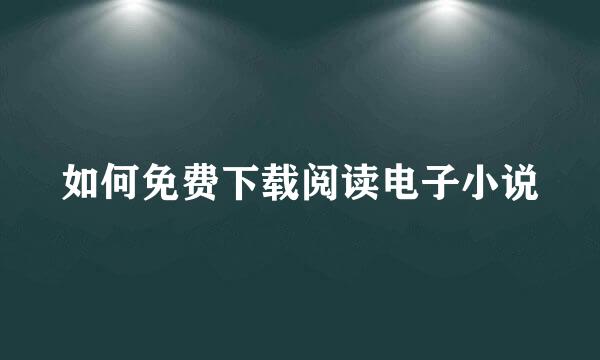 如何免费下载阅读电子小说